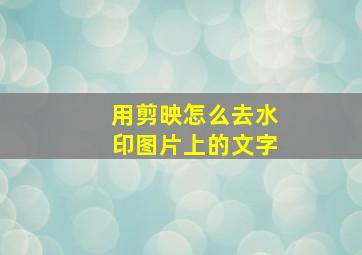 用剪映怎么去水印图片上的文字